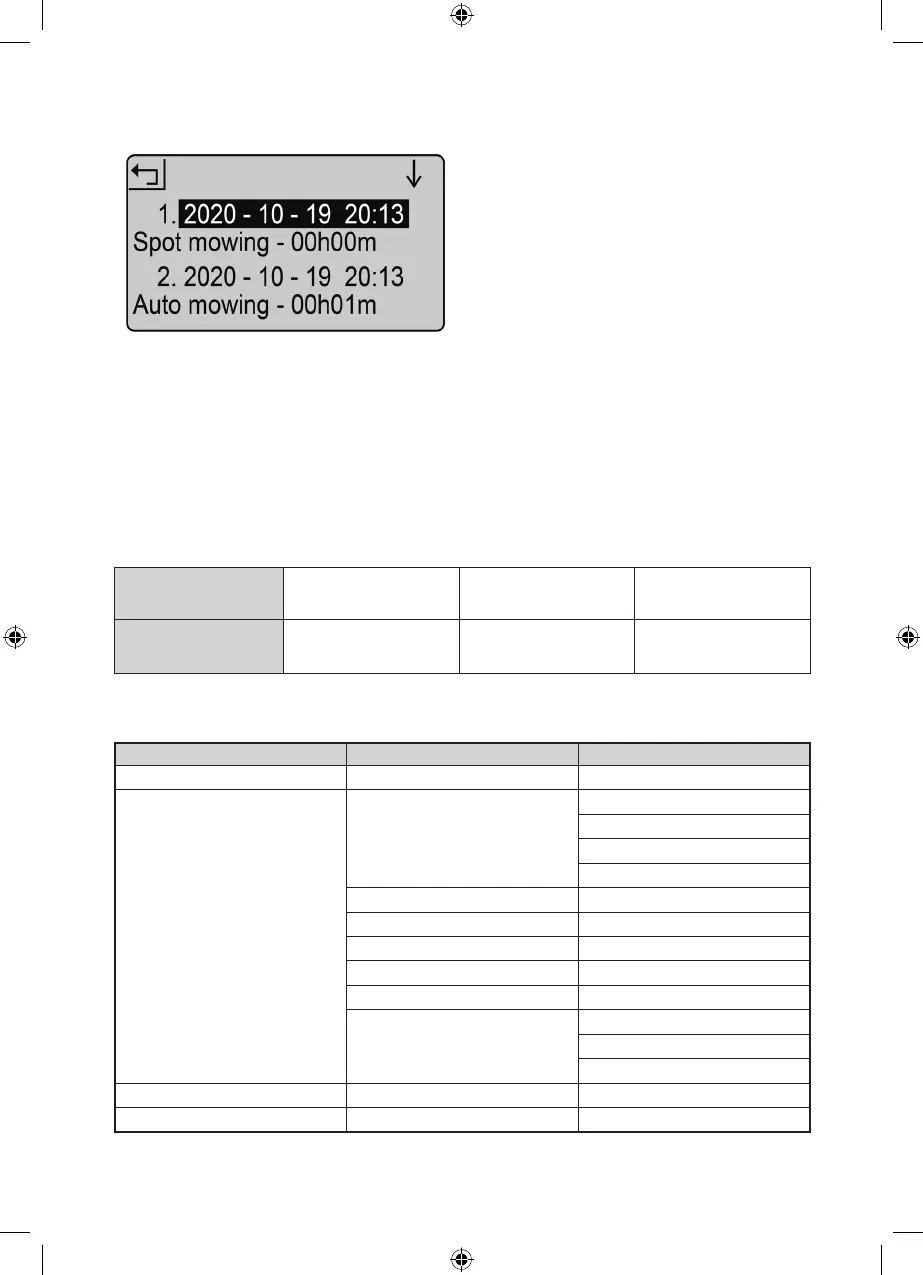 1. 2020 - 10 - 19 20:13
Spot mowing - 00h00m
2. 2020 - 10 - 19 20:13
Auto mowing - 00h01m